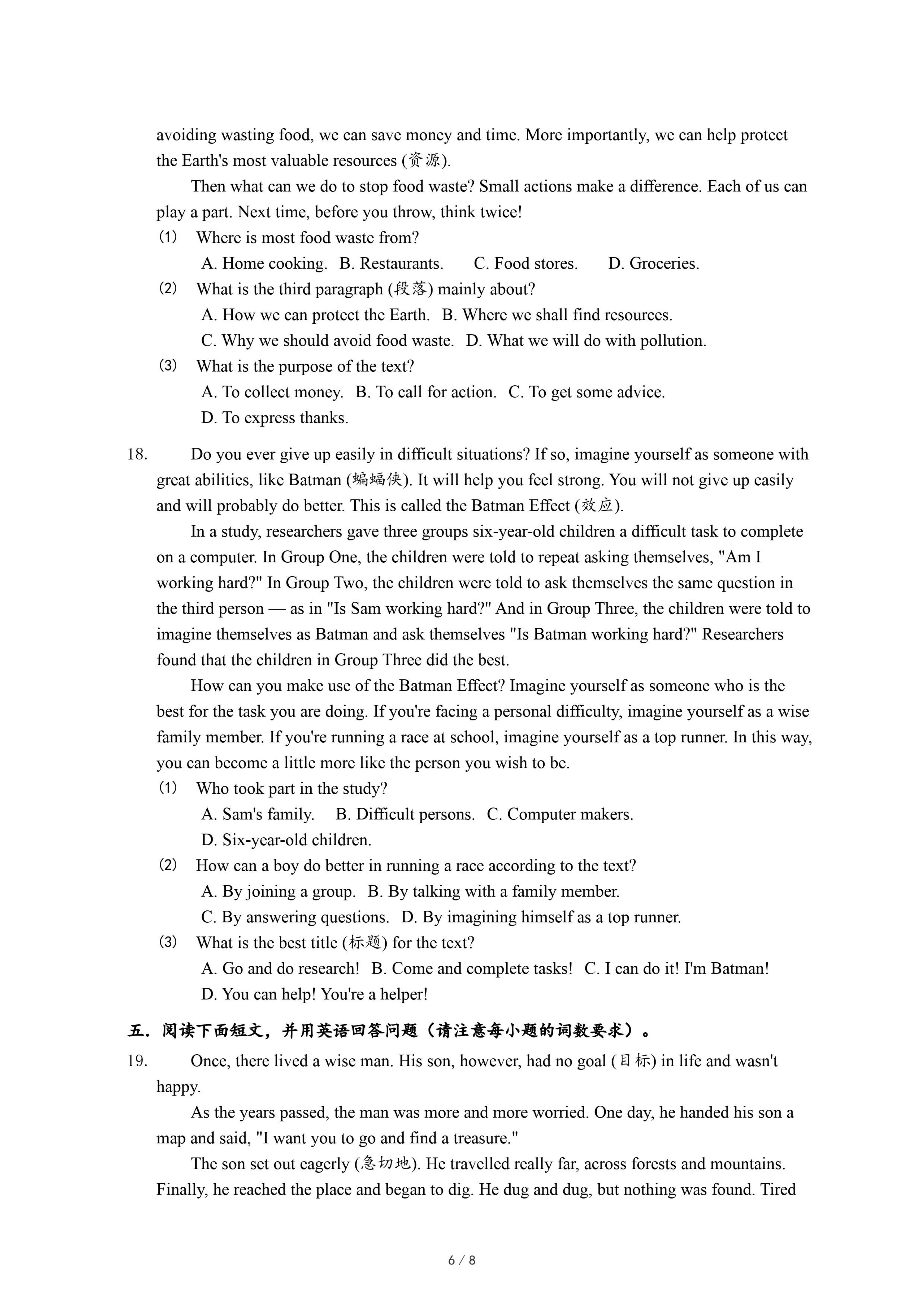 avoiding wasting food, we can save money and time. More importantly, we can help protect the Earth's most valuable resources (资源).

Then what can we do to stop food waste? Small actions make a difference. Each of us can play a part. Next time, before you throw, think twice!

(1) Where is most food waste from?

A. Home cooking. B. Restaurants. C. Food stores. D. Groceries.

(2) What is the third paragraph (段落) mainly about?

A. How we can protect the Earth. B. Where we shall find resources.

C. Why we should avoid food waste. D. What we will do with pollution.

(3) What is the purpose of the text?

A. To collect money. B. To call for action. C. To get some advice.

D. To express thanks.

18. Do you ever give up easily in difficult situations? If so, imagine yourself as someone with great abilities, like Batman (蝙蝠侠). It will help you feel strong. You will not give up easily and will probably do better. This is called the Batman Effect (效应).

In a study, researchers gave three groups six-year-old children a difficult task to complete on a computer. In Group One, the children were told to repeat asking themselves, "Am I working hard?" In Group Two, the children were told to ask themselves the same question in the third person — as in "Is Sam working hard?" And in Group Three, the children were told to imagine themselves as Batman and ask themselves "Is Batman working hard?" Researchers found that the children in Group Three did the best.

How can you make use of the Batman Effect? Imagine yourself as someone who is the best for the task you are doing. If you're facing a personal difficulty, imagine yourself as a wise family member. If you're running a race at school, imagine yourself as a top runner. In this way, you can become a little more like the person you wish to be.

(1) Who took part in the study?

A. Sam's family. B. Difficult persons. C. Computer makers.

D. Six-year-old children.

(2) How can a boy do better in running a race according to the text?

A. By joining a group. B. By talking with a family member.

C. By answering questions. D. By imagining himself as a top runner.

(3) What is the best title (标题) for the text?

A. Go and do research! B. Come and complete tasks! C. I can do it! I'm Batman!

D. You can help! You're a helper!

五. 阅读下面短文，并用英语回答问题（请注意每小题的词数要求）。

19. Once, there lived a wise man. His son, however, had no goal (目标) in life and wasn't happy.

As the years passed, the man was more and more worried. One day, he handed his son a map and said, "I want you to go and find a treasure."

The son set out eagerly (急切地). He travelled really far, across forests and mountains. Finally, he reached the place and began to dig. He dug and dug, but nothing was found. Tired

6 / 8